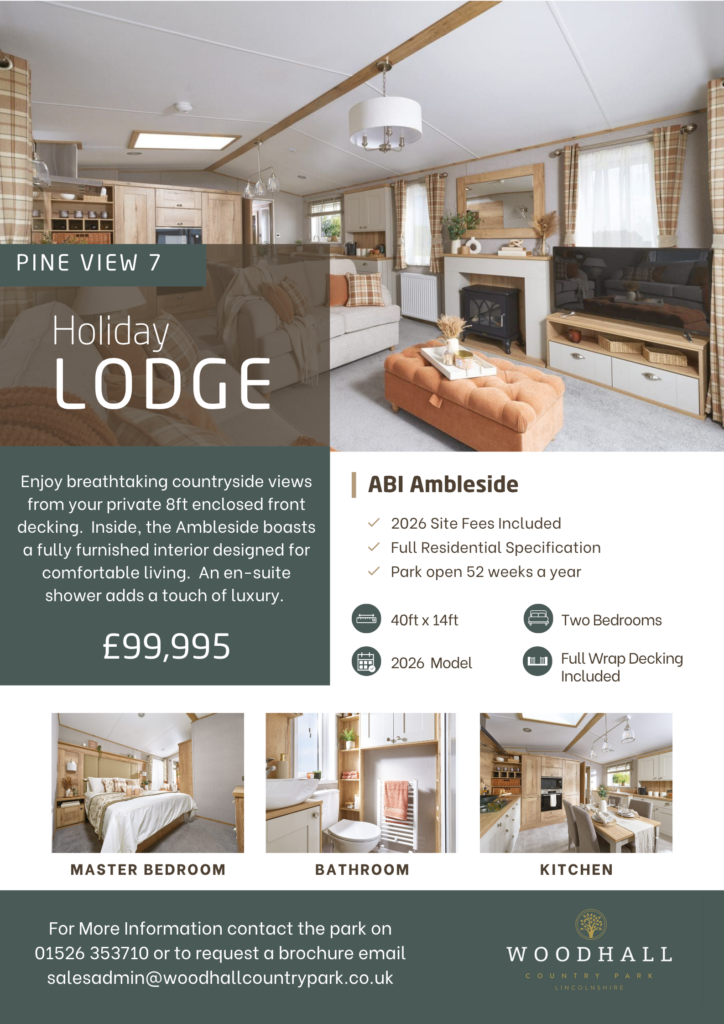 PINE VIEW 7

Holiday
LODGE

Enjoy breathtaking countryside views from your private 8ft enclosed front decking. Inside, the Ambleside boasts a fully furnished interior designed for comfortable living. An en-suite shower adds a touch of luxury.

£99,995

ABI Ambleside

2026 Site Fees Included
Full Residential Specification
Park open 52 weeks a year

40ft x 14ft
Two Bedrooms
2026 Model
Full Wrap Decking Included

MASTER BEDROOM
BATHROOM
KITCHEN

For More Information contact the park on 01526 353710 or to request a brochure email salesadmin@woodhallcountrypark.co.uk

WOODHALL
COUNTRY PARK
LINCOLNSHIRE